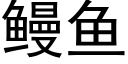 鳗鱼